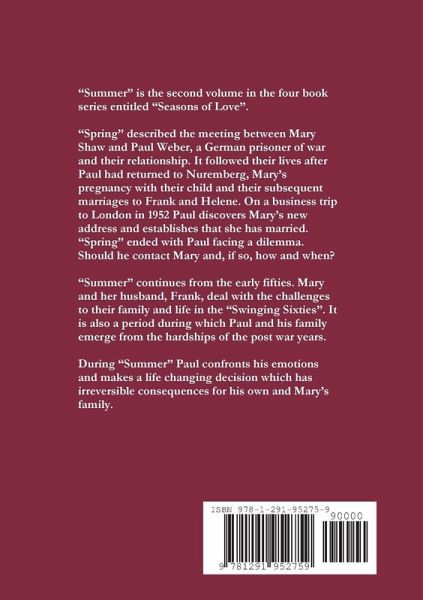 “Summer” is the second volume in the four book series entitled “Seasons of Love”.

“Spring” described the meeting between Mary Shaw and Paul Weber, a German prisoner of war and their relationship. It followed their lives after Paul had returned to Nuremberg, Mary’s pregnancy with their child and their subsequent marriages to Frank and Helene. On a business trip to London in 1952 Paul discovers Mary’s new address and establishes that she has married. “Spring” ended with Paul facing a dilemma. Should he contact Mary and, if so, how and when?

“Summer” continues from the early fifties. Mary and her husband, Frank, deal with the challenges to their family and life in the “Swinging Sixties”. It is also a period during which Paul and his family emerge from the hardships of the post war years.

During “Summer” Paul confronts his emotions and makes a life changing decision which has irreversible consequences for his own and Mary’s family.

ISBN 978-1-291-95275-9

90000

9 781291 952759